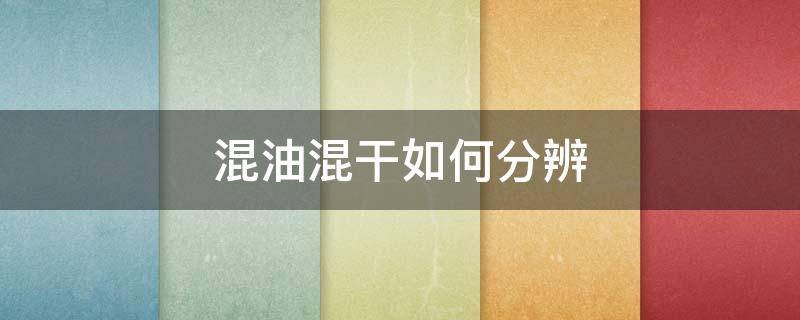 混油混干如何分辨